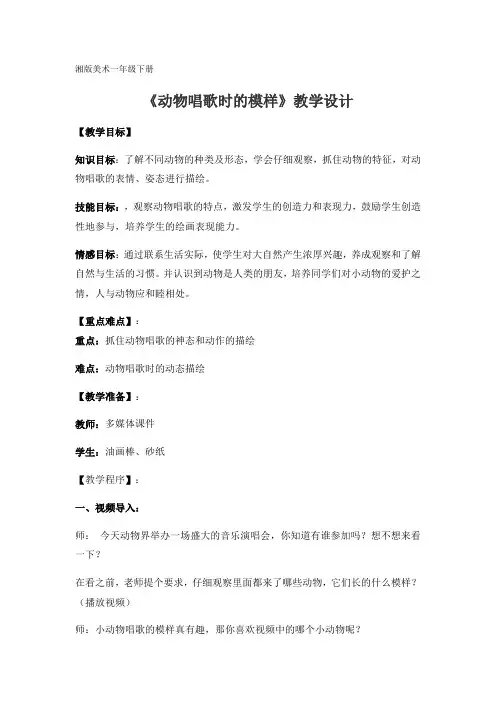 湘版美术一年级下册

《动物唱歌时的模样》教学设计

【教学目标】

知识目标：了解不同动物的种类及形态，学会仔细观察，抓住动物的特征，对动物唱歌的表情、姿态进行描绘。

技能目标：，观察动物唱歌的特点，激发学生的创造力和表现力，鼓励学生创造性地参与，培养学生的绘画表现能力。

情感目标：通过联系生活实际，使学生对大自然产生浓厚兴趣，养成观察和了解自然与生活的习惯。并认识到动物是人类的朋友，培养同学们对小动物的爱护之情，人与动物应和睦相处。

【重点难点】：

重点：抓住动物唱歌的神态和动作的描绘

难点：动物唱歌时的动态描绘

【教学准备】：

教师：多媒体课件

学生：油画棒、砂纸

【教学程序】：

一、视频导入：

师： 今天动物界举办一场盛大的音乐演唱会，你知道有谁参加吗？想不想来看一下？

在看之前，老师提个要求，仔细观察里面都来了哪些动物，它们长的什么模样？（播放视频）

师：小动物唱歌的模样真有趣，那你喜欢视频中的哪个小动物呢？